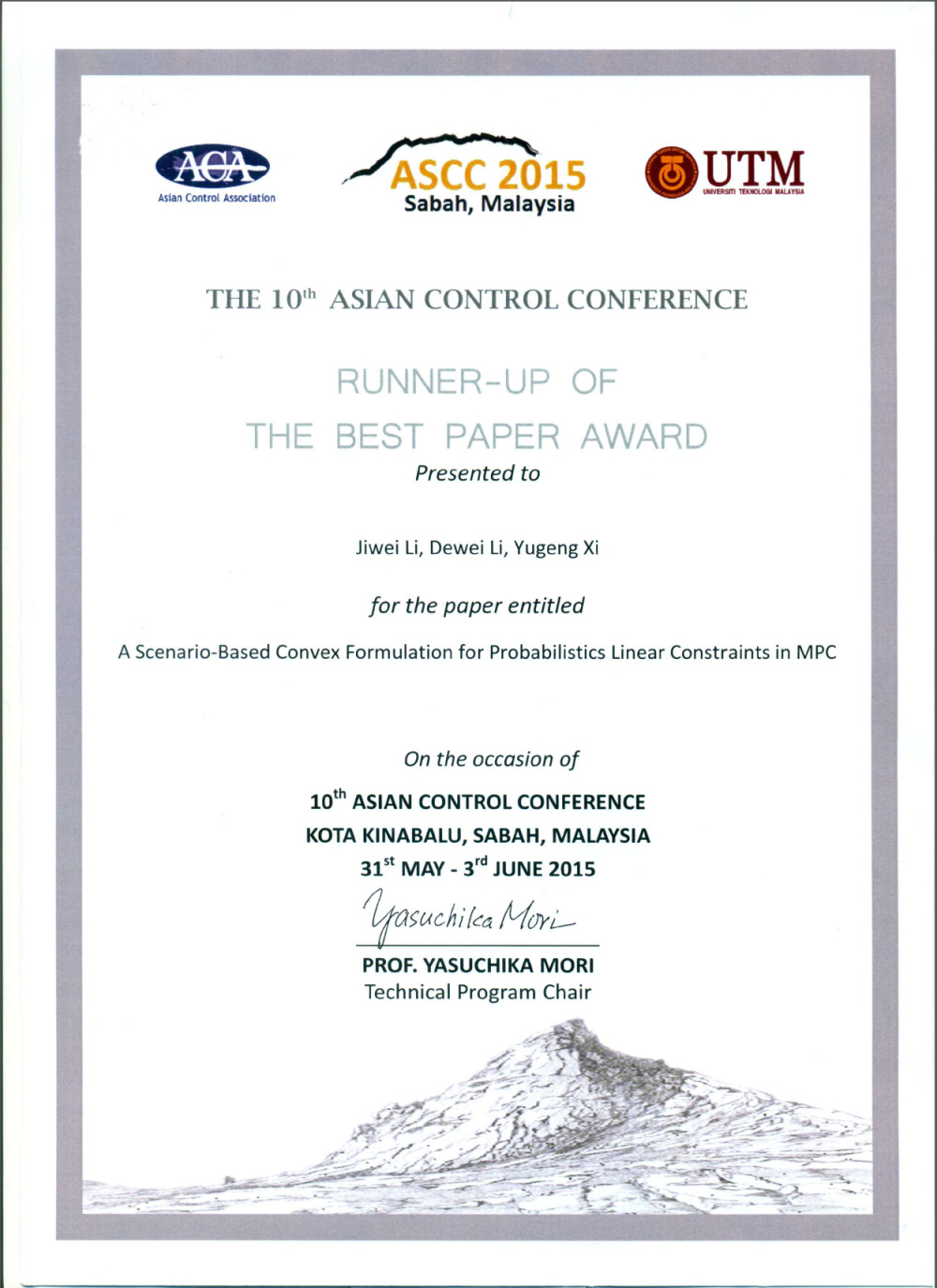 ACA
Asian Control Association

ASCC 2015
Sabah, Malaysia

UTM
UNIVERSITI TEKNOLOGI MALAYSIA

THE 10$^{th}$ ASIAN CONTROL CONFERENCE

RUNNER-UP OF
THE BEST PAPER AWARD
Presented to

Jiwei Li, Dewei Li, Yugeng Xi

for the paper entitled

A Scenario-Based Convex Formulation for Probabilistics Linear Constraints in MPC

On the occasion of

10$^{th}$ ASIAN CONTROL CONFERENCE
KOTA KINABALU, SABAH, MALAYSIA
31$^{st}$ MAY - 3$^{rd}$ JUNE 2015

Yasuchika Mori

PROF. YASUCHIKA MORI
Technical Program Chair